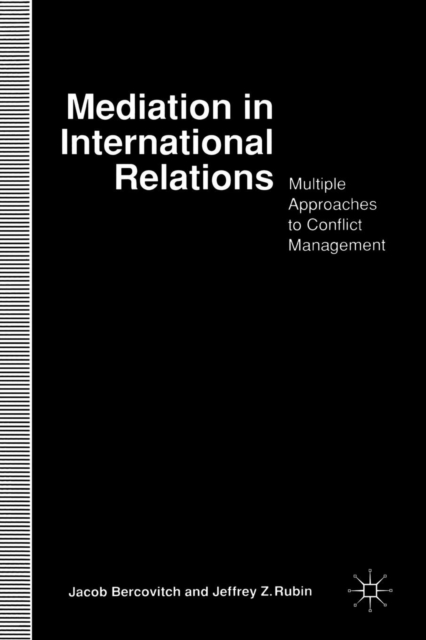 Mediation in International Relations

Multiple Approaches to Conflict Management

Jacob Bercovitch and Jeffrey Z. Rubin